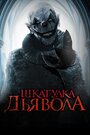 ШКАТУЛКА ДЬЯВОЛА